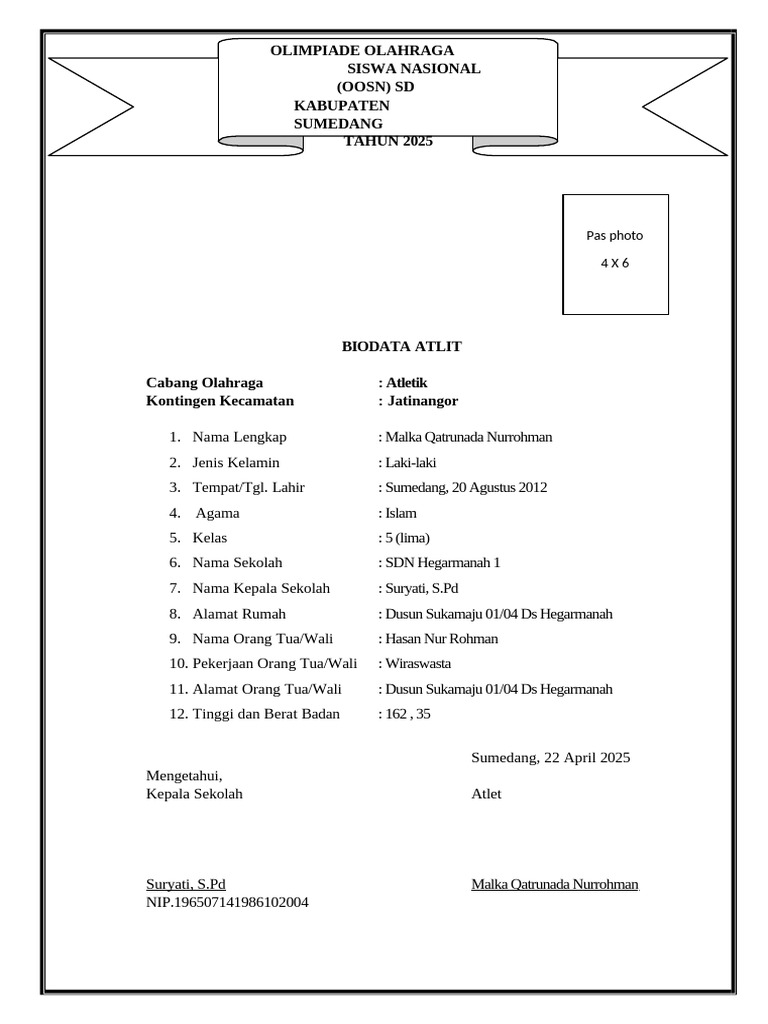 OLIMPIADE OLAHRAGA SISWA NASIONAL (OOSN) SD KABUPATEN SUMEDANG TAHUN 2025

Pas photo
4 X 6

BIODATA ATLIT

Cabang Olahraga : Atletik
Kontingen Kecamatan : Jatinangor

1. Nama Lengkap : Malka Qatrunada Nurrohman
2. Jenis Kelamin : Laki-laki
3. Tempat/Tgl. Lahir : Sumedang, 20 Agustus 2012
4. Agama : Islam
5. Kelas : 5 (lima)
6. Nama Sekolah : SDN Hegarmanah 1
7. Nama Kepala Sekolah : Suryati, S.Pd
8. Alamat Rumah : Dusun Sukamaju 01/04 Ds Hegarmanah
9. Nama Orang Tua/Wali : Hasan Nur Rohman
10. Pekerjaan Orang Tua/Wali : Wiraswasta
11. Alamat Orang Tua/Wali : Dusun Sukamaju 01/04 Ds Hegarmanah
12. Tinggi dan Berat Badan : 162 , 35

Sumedang, 22 April 2025

Mengetahui,
Kepala Sekolah

Atlet

Suryati, S.Pd
NIP.196507141986102004

Malka Qatrunada Nurrohman